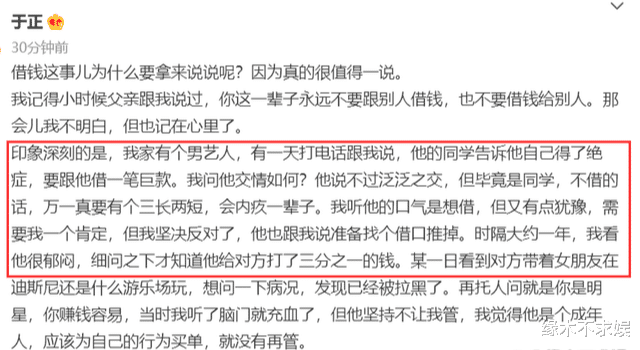 于正

30分钟前

借钱这事儿为什么要拿来说说呢？因为真的很值得一说。

我记得小时候父亲跟我说过，你这一辈子永远不要跟别人借钱，也不要借钱给别人。那会儿我不明白，但也记在心里了。

印象深刻的是，我家有个男艺人，有一天打电话跟我说，他的同学告诉他自己得了绝症，要跟他借一笔巨款。我问他交情如何？他说不过泛泛之交，但毕竟是同学，不借的话，万一真要有个三长两短，会内疚一辈子。我听他的口气是想借，但又有点犹豫，需要我一个肯定，但我坚决反对了，他也跟我说准备找个借口推掉。时隔大约一年，我看他很郁闷，细问之下才知道他给对方打了三分之一的钱。某一日看到对方带着女朋友在迪斯尼还是什么游乐场玩，想问一下病况，发现已经被拉黑了。再托人问就是你是明星，你赚钱容易，当时我听了脑门就充血了，但他坚持不让我管，我觉得他是个成年人，应该为自己的行为买单，就没有再管。

缘木不求娱